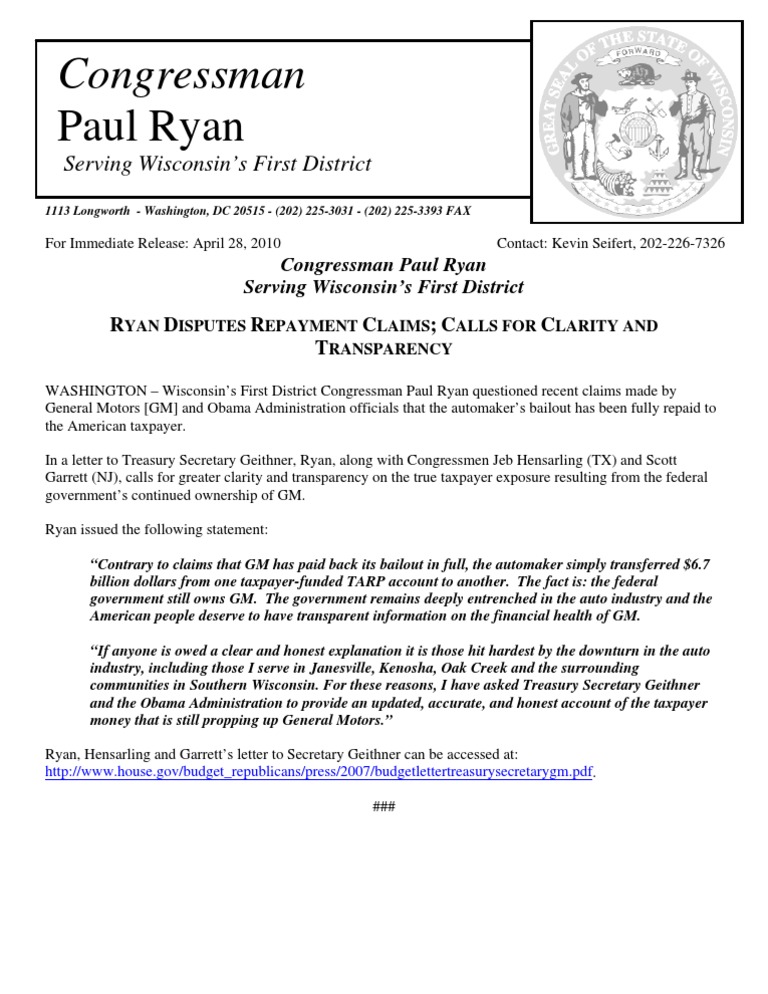 Congressman
Paul Ryan
Serving Wisconsin's First District

GREAT SEAL OF THE STATE OF WISCONSIN
FORWARD

1113 Longworth - Washington, DC 20515 - (202) 225-3031 - (202) 225-3393 FAX

For Immediate Release: April 28, 2010

Contact: Kevin Seifert, 202-226-7326

Congressman Paul Ryan
Serving Wisconsin's First District

RYAN DISPUTES REPAYMENT CLAIMS; CALLS FOR CLARITY AND TRANSPARENCY

WASHINGTON – Wisconsin's First District Congressman Paul Ryan questioned recent claims made by General Motors [GM] and Obama Administration officials that the automaker's bailout has been fully repaid to the American taxpayer.

In a letter to Treasury Secretary Geithner, Ryan, along with Congressmen Jeb Hensarling (TX) and Scott Garrett (NJ), calls for greater clarity and transparency on the true taxpayer exposure resulting from the federal government's continued ownership of GM.

Ryan issued the following statement:

"Contrary to claims that GM has paid back its bailout in full, the automaker simply transferred $6.7 billion dollars from one taxpayer-funded TARP account to another. The fact is: the federal government still owns GM. The government remains deeply entrenched in the auto industry and the American people deserve to have transparent information on the financial health of GM.

"If anyone is owed a clear and honest explanation it is those hit hardest by the downturn in the auto industry, including those I serve in Janesville, Kenosha, Oak Creek and the surrounding communities in Southern Wisconsin. For these reasons, I have asked Treasury Secretary Geithner and the Obama Administration to provide an updated, accurate, and honest account of the taxpayer money that is still propping up General Motors."

Ryan, Hensarling and Garrett's letter to Secretary Geithner can be accessed at: http://www.house.gov/budget_republicans/press/2007/budgetlettertreasurysecretarygm.pdf.

###